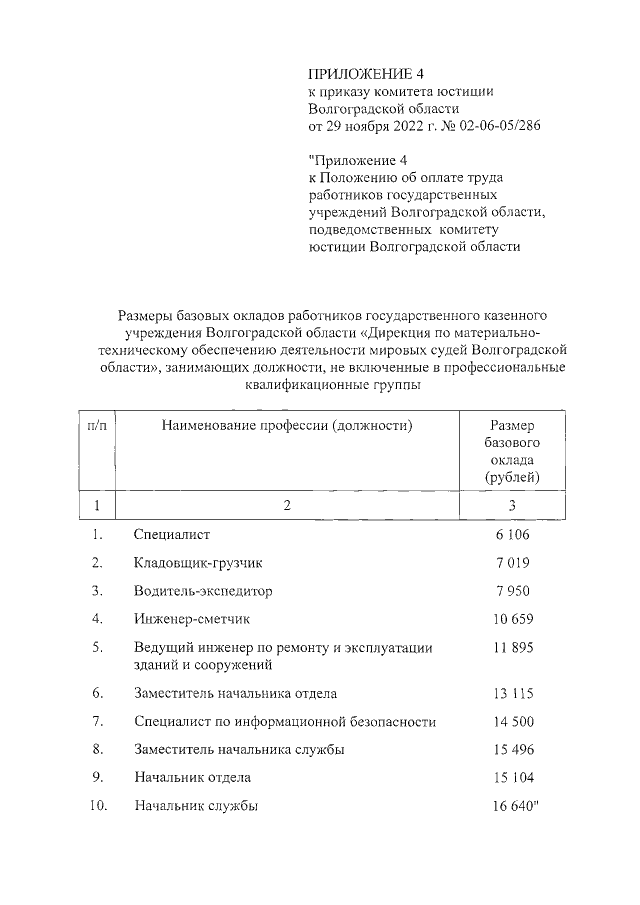 ПРИЛОЖЕНИЕ 4
к приказу комитета юстиции Волгоградской области
от 29 ноября 2022 г. № 02-06-05/286

"Приложение 4
к Положению об оплате труда работников государственных учреждений Волгоградской области, подведомственных комитету юстиции Волгоградской области

Размеры базовых окладов работников государственного казенного учреждения Волгоградской области «Дирекция по материально-техническому обеспечению деятельности мировых судей Волгоградской области», занимающих должности, не включенные в профессиональные квалификационные группы

| п/п | Наименование профессии (должности) | Размер базового оклада (рублей) |
|---|---|---|
| 1 | 2 | 3 |
| 1. | Специалист | 6 106 |
| 2. | Кладовщик-грузчик | 7 019 |
| 3. | Водитель-экспедитор | 7 950 |
| 4. | Инженер-сметчик | 10 659 |
| 5. | Ведущий инженер по ремонту и эксплуатации зданий и сооружений | 11 895 |
| 6. | Заместитель начальника отдела | 13 115 |
| 7. | Специалист по информационной безопасности | 14 500 |
| 8. | Заместитель начальника службы | 15 496 |
| 9. | Начальник отдела | 15 104 |
| 10. | Начальник службы | 16 640" |